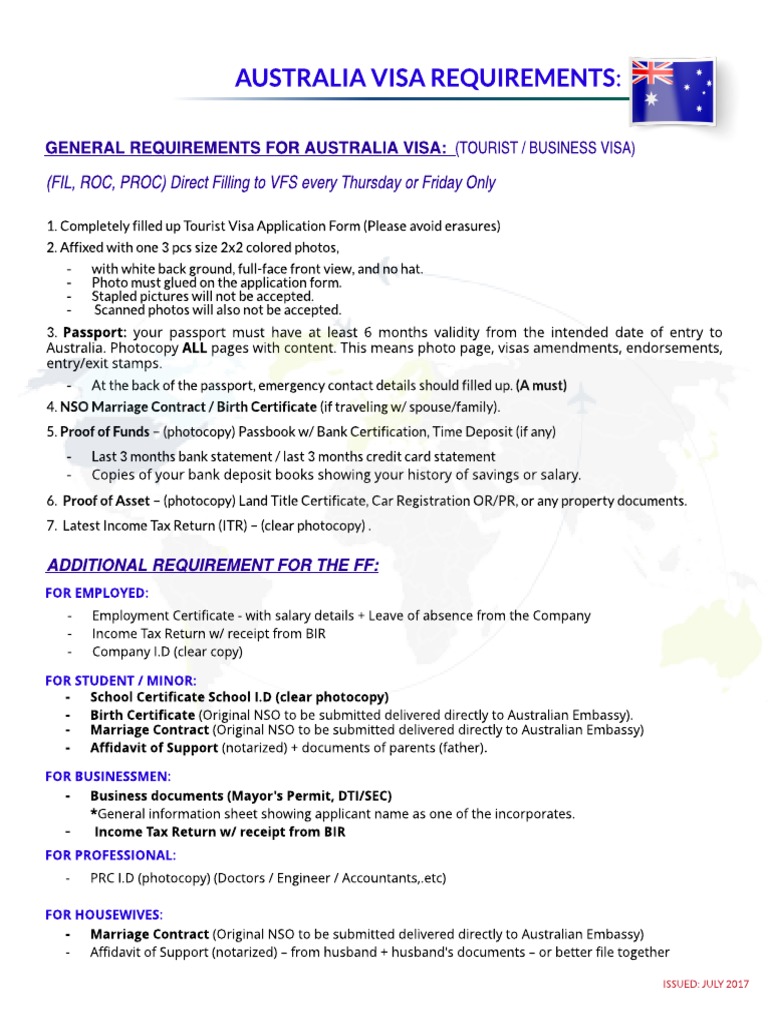 AUSTRALIA VISA REQUIREMENTS:

GENERAL REQUIREMENTS FOR AUSTRALIA VISA: (TOURIST / BUSINESS VISA)

(FIL, ROC, PROC) Direct Filling to VFS every Thursday or Friday Only

1. Completely filled up Tourist Visa Application Form (Please avoid erasures)
2. Affixed with one 3 pcs size 2x2 colored photos,
- with white back ground, full-face front view, and no hat.
- Photo must glued on the application form.
- Stapled pictures will not be accepted.
- Scanned photos will also not be accepted.

3. Passport: your passport must have at least 6 months validity from the intended date of entry to Australia. Photocopy ALL pages with content. This means photo page, visas amendments, endorsements, entry/exit stamps.
- At the back of the passport, emergency contact details should filled up. (A must)

4. NSO Marriage Contract / Birth Certificate (if traveling w/ spouse/family).
5. Proof of Funds – (photocopy) Passbook w/ Bank Certification, Time Deposit (if any)
- Last 3 months bank statement / last 3 months credit card statement
- Copies of your bank deposit books showing your history of savings or salary.

6. Proof of Asset – (photocopy) Land Title Certificate, Car Registration OR/PR, or any property documents.
7. Latest Income Tax Return (ITR) – (clear photocopy) .

ADDITIONAL REQUIREMENT FOR THE FF:

FOR EMPLOYED:
- Employment Certificate - with salary details + Leave of absence from the Company
- Income Tax Return w/ receipt from BIR
- Company I.D (clear copy)

FOR STUDENT / MINOR:
- School Certificate School I.D (clear photocopy)
- Birth Certificate (Original NSO to be submitted delivered directly to Australian Embassy).
- Marriage Contract (Original NSO to be submitted delivered directly to Australian Embassy)
- Affidavit of Support (notarized) + documents of parents (father).

FOR BUSINESSMEN:
- Business documents (Mayor's Permit, DTI/SEC)
*General information sheet showing applicant name as one of the incorporates.
- Income Tax Return w/ receipt from BIR

FOR PROFESSIONAL:
- PRC I.D (photocopy) (Doctors / Engineer / Accountants,.etc)

FOR HOUSEWIVES:
- Marriage Contract (Original NSO to be submitted delivered directly to Australian Embassy)
- Affidavit of Support (notarized) – from husband + husband's documents – or better file together

ISSUED: JULY 2017